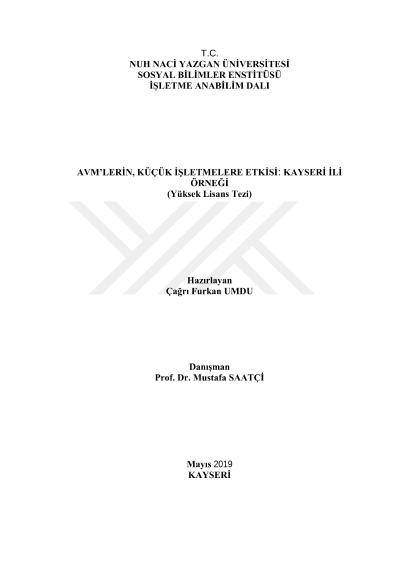 T.C.
NUH NACİ YAZGAN ÜNİVERSİTESİ
SOSYAL BİLİMLER ENSTİTÜSÜ
İŞLETME ANABİLİM DALI

AVM'LERİN, KÜÇÜK İŞLETMELERE ETKİSİ: KAYSERİ İLİ ÖRNEĞİ
(Yüksek Lisans Tezi)

Hazırlayan
Çağrı Furkan UMDU

Danışman
Prof. Dr. Mustafa SAATÇİ

Mayıs 2019
KAYSERİ